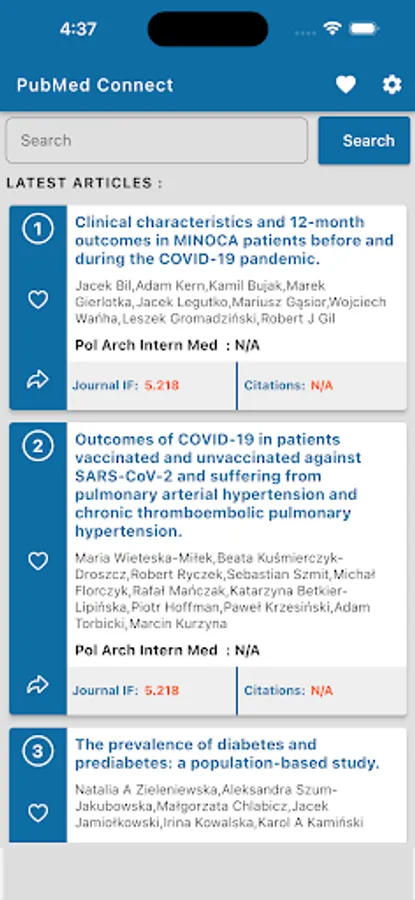 4:37

PubMed Connect

Search

Search

LATEST ARTICLES :

1

Clinical characteristics and 12-month outcomes in MINOCA patients before and during the COVID-19 pandemic.

Jacek Bil,Adam Kern,Kamil Bujak,Marek Gierlotka,Jacek Legutko,Mariusz Gąsior,Wojciech Wańha,Leszek Gromadziński,Robert J Gil

Pol Arch Intern Med : N/A

Journal IF: 5.218

Citations: N/A

2

Outcomes of COVID-19 in patients vaccinated and unvaccinated against SARS-CoV-2 and suffering from pulmonary arterial hypertension and chronic thromboembolic pulmonary hypertension.

Maria Wieteska-Miłek,Beata Kuśmierczyk-Droszcz,Robert Ryczek,Sebastian Szmit,Michał Florczyk,Rafał Mańczak,Katarzyna Betkier-Lipińska,Piotr Hoffman,Paweł Krzesiński,Adam Torbicki,Marcin Kurzyna

Pol Arch Intern Med : N/A

Journal IF: 5.218

Citations: N/A

3

The prevalence of diabetes and prediabetes: a population-based study.

Natalia A Zieleniewska,Aleksandra Szum-Jakubowska,Małgorzata Chlabicz,Jacek Jamiołkowski,Irina Kowalska,Karol A Kamiński